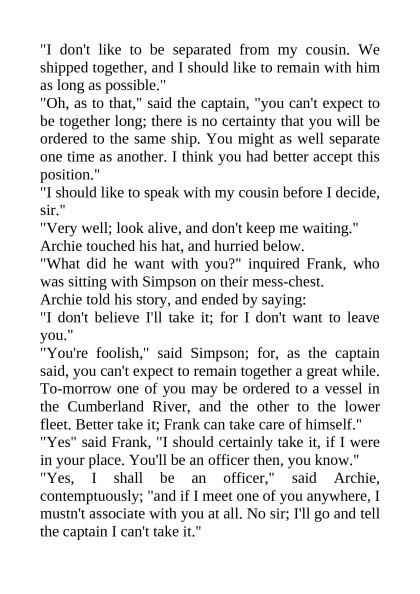 "I don't like to be separated from my cousin. We shipped together, and I should like to remain with him as long as possible."

"Oh, as to that," said the captain, "you can't expect to be together long; there is no certainty that you will be ordered to the same ship. You might as well separate one time as another. I think you had better accept this position."

"I should like to speak with my cousin before I decide, sir."

"Very well; look alive, and don't keep me waiting."

Archie touched his hat, and hurried below.

"What did he want with you?" inquired Frank, who was sitting with Simpson on their mess-chest.

Archie told his story, and ended by saying:

"I don't believe I'll take it; for I don't want to leave you."

"You're foolish," said Simpson; for, as the captain said, you can't expect to remain together a great while. To-morrow one of you may be ordered to a vessel in the Cumberland River, and the other to the lower fleet. Better take it; Frank can take care of himself."

"Yes" said Frank, "I should certainly take it, if I were in your place. You'll be an officer then, you know."

"Yes, I shall be an officer," said Archie, contemptuously; "and if I meet one of you anywhere, I mustn't associate with you at all. No sir; I'll go and tell the captain I can't take it."